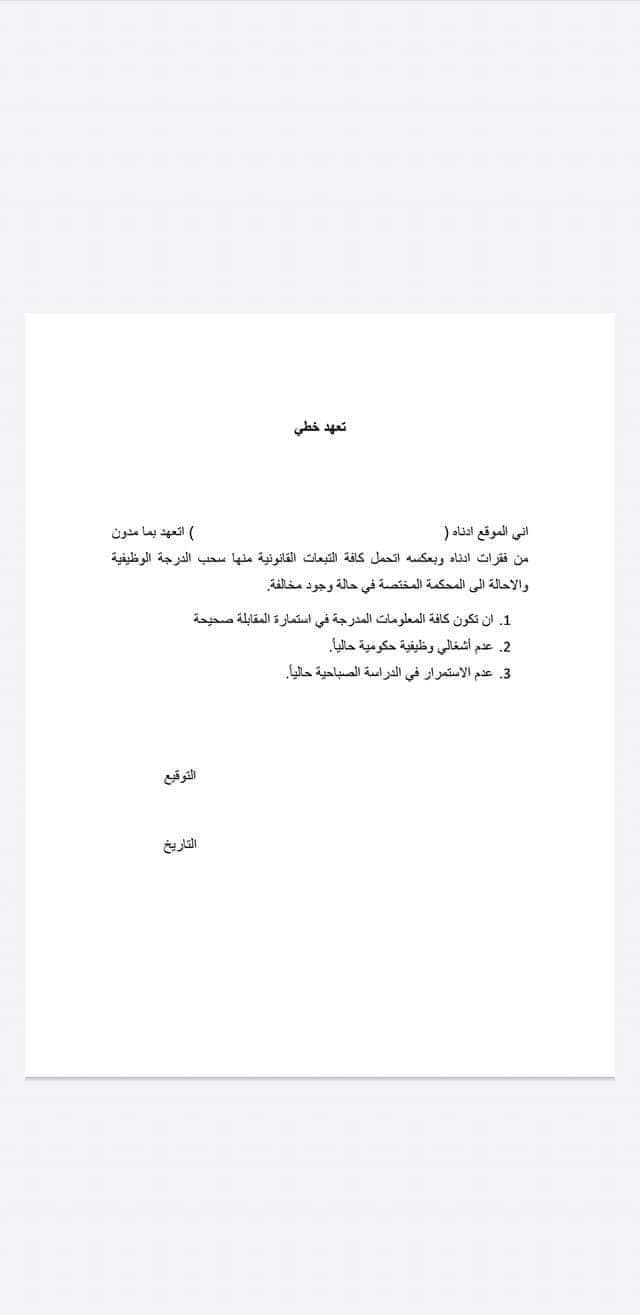 تعهد خطي

اني الموقع ادناه (                                        ) اتعهد بما مدون من فقرات ادناه وبعكسه اتحمل كافة التبعات القانونية منها سحب الدرجة الوظيفية والاحالة الى المحكمة المختصة في حالة وجود مخالفة.

1. ان تكون كافة المعلومات المدرجة في استمارة المقابلة صحيحة
2. عدم أشغالي وظيفية حكومية حالياً.
3. عدم الاستمرار في الدراسة الصباحية حالياً.

التوقيع

التاريخ